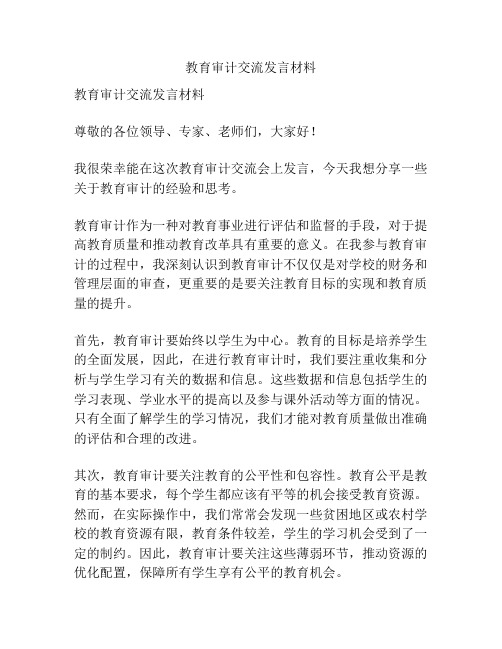 教育审计交流发言材料

教育审计交流发言材料

尊敬的各位领导、专家、老师们，大家好！

我很荣幸能在这次教育审计交流会上发言，今天我想分享一些关于教育审计的经验和思考。

教育审计作为一种对教育事业进行评估和监督的手段，对于提高教育质量和推动教育改革具有重要的意义。在我参与教育审计的过程中，我深刻认识到教育审计不仅仅是对学校的财务和管理层面的审查，更重要的是要关注教育目标的实现和教育质量的提升。

首先，教育审计要始终以学生为中心。教育的目标是培养学生的全面发展，因此，在进行教育审计时，我们要注重收集和分析与学生学习有关的数据和信息。这些数据和信息包括学生的学习表现、学业水平的提高以及参与课外活动等方面的情况。只有全面了解学生的学习情况，我们才能对教育质量做出准确的评估和合理的改进。

其次，教育审计要关注教育的公平性和包容性。教育公平是教育的基本要求，每个学生都应该有平等的机会接受教育资源。然而，在实际操作中，我们常常会发现一些贫困地区或农村学校的教育资源有限，教育条件较差，学生的学习机会受到了一定的制约。因此，教育审计要关注这些薄弱环节，推动资源的优化配置，保障所有学生享有公平的教育机会。